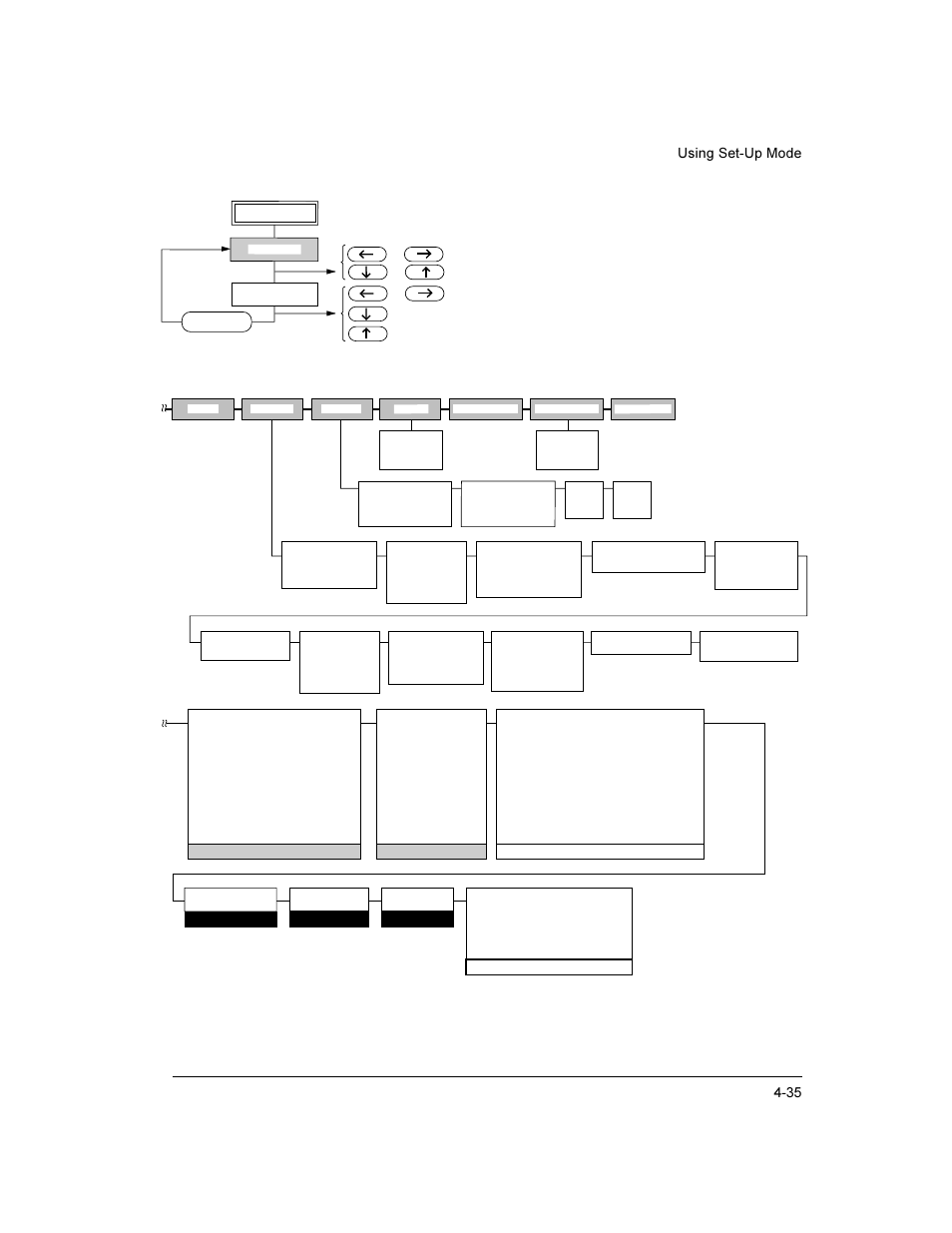 Using Set-Up Mode

4-35